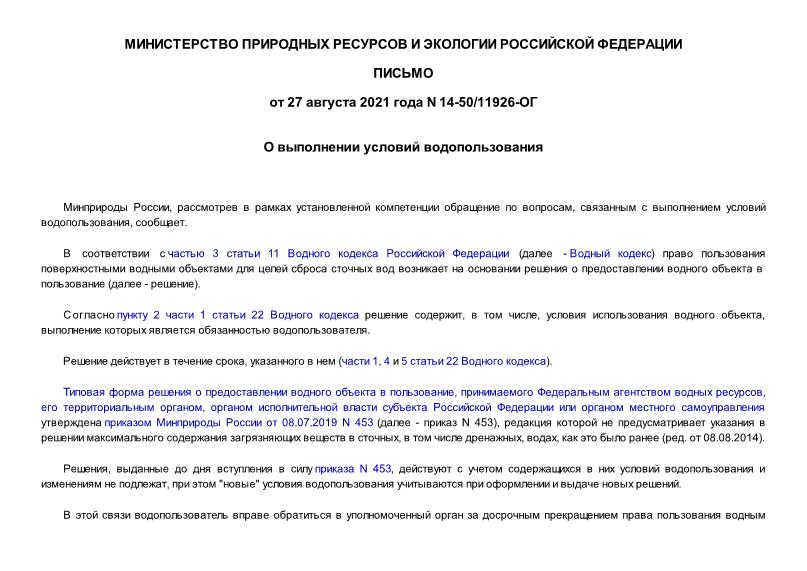 МИНИСТЕРСТВО ПРИРОДНЫХ РЕСУРСОВ И ЭКОЛОГИИ РОССИЙСКОЙ ФЕДЕРАЦИИ

ПИСЬМО

от 27 августа 2021 года N 14-50/11926-ОГ

О выполнении условий водопользования

Минприроды России, рассмотрев в рамках установленной компетенции обращение по вопросам, связанным с выполнением условий водопользования, сообщает.

В соответствии с частью 3 статьи 11 Водного кодекса Российской Федерации (далее - Водный кодекс) право пользования поверхностными водными объектами для целей сброса сточных вод возникает на основании решения о предоставлении водного объекта в пользование (далее - решение).

Согласно пункту 2 части 1 статьи 22 Водного кодекса решение содержит, в том числе, условия использования водного объекта, выполнение которых является обязанностью водопользователя.

Решение действует в течение срока, указанного в нем (части 1, 4 и 5 статьи 22 Водного кодекса).

Типовая форма решения о предоставлении водного объекта в пользование, принимаемого Федеральным агентством водных ресурсов, его территориальным органом, органом исполнительной власти субъекта Российской Федерации или органом местного самоуправления утверждена приказом Минприроды России от 08.07.2019 N 453 (далее - приказ N 453), редакция которой не предусматривает указания в решении максимального содержания загрязняющих веществ в сточных, в том числе дренажных, водах, как это было ранее (ред. от 08.08.2014).

Решения, выданные до дня вступления в силу приказа N 453, действуют с учетом содержащихся в них условий водопользования и изменениям не подлежат, при этом "новые" условия водопользования учитываются при оформлении и выдаче новых решений.

В этой связи водопользователь вправе обратиться в уполномоченный орган за досрочным прекращением права пользования водным